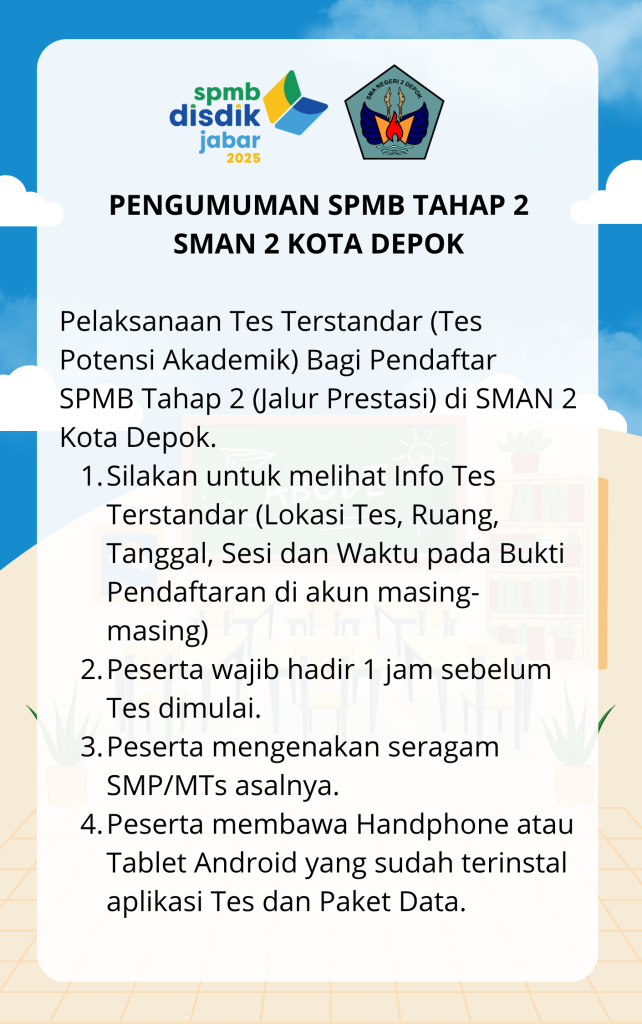 spmb
disdik
jabar
2025

SMA NEGERI 2 DEPOK

PENGUMUMAN SPMB TAHAP 2
SMAN 2 KOTA DEPOK

Pelaksanaan Tes Terstandar (Tes Potensi Akademik) Bagi Pendaftar SPMB Tahap 2 (Jalur Prestasi) di SMAN 2 Kota Depok.

1. Silakan untuk melihat Info Tes Terstandar (Lokasi Tes, Ruang, Tanggal, Sesi dan Waktu pada Bukti Pendaftaran di akun masing-masing)
2. Peserta wajib hadir 1 jam sebelum Tes dimulai.
3. Peserta mengenakan seragam SMP/MTs asalnya.
4. Peserta membawa Handphone atau Tablet Android yang sudah terinstal aplikasi Tes dan Paket Data.